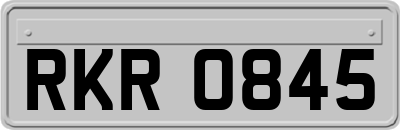 RKR 0845